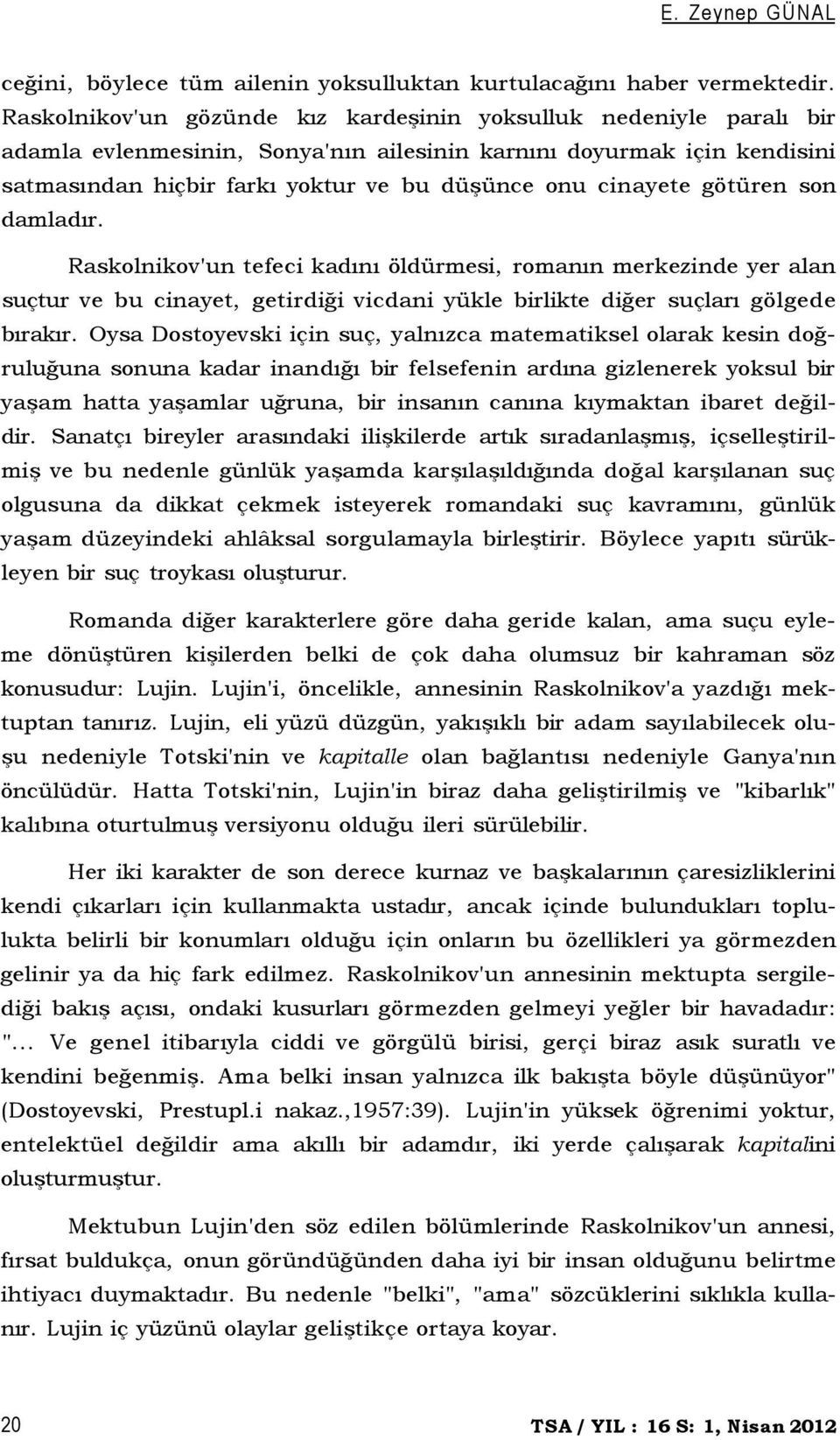 E. Zeynep GÜNAL

ceğini, böylece tüm ailenin yoksulluktan kurtulacağını haber vermektedir. Raskolnikov'un gözünde kız kardeşinin yoksulluk nedeniyle paralı bir adamla evlenmesinin, Sonya'nın ailesinin karnını doyurmak için kendisini satmasından hiçbir farkı yoktur ve bu düşünce onu cinayete götüren son damladır.

Raskolnikov'un tefeci kadını öldürmesi, romanın merkezinde yer alan suçtur ve bu cinayet, getirdiği vicdani yükle birlikte diğer suçları gölgede bırakır. Oysa Dostoyevski için suç, yalnızca matematiksel olarak kesin doğruluğuna sonuna kadar inandığı bir felsefenin ardına gizlenerek yoksul bir yaşam hatta yaşamlar uğruna, bir insanın canına kıymaktan ibaret değildir. Sanatçı bireyler arasındaki ilişkilerde artık sıradanlaşmış, içselleştirilmiş ve bu nedenle günlük yaşamda karşılaşıldığında doğal karşılanan suç olgusuna da dikkat çekmek isteyerek romandaki suç kavramını, günlük yaşam düzeyindeki ahlâksal sorgulamayla birleştirir. Böylece yapıtı sürükleyen bir suç troykası oluşturur.

Romanda diğer karakterlere göre daha geride kalan, ama suçu eyleme dönüştüren kişilerden belki de çok daha olumsuz bir kahraman söz konusudur: Lujin. Lujin'i, öncelikle, annesinin Raskolnikov'a yazdığı mektuptan tanırız. Lujin, eli yüzü düzgün, yakışıklı bir adam sayılabilecek oluşu nedeniyle Totski'nin ve kapitalle olan bağlantısı nedeniyle Ganya'nın öncülüdür. Hatta Totski'nin, Lujin'in biraz daha geliştirilmiş ve "kibarlık" kalıbına oturtulmuş versiyonu olduğu ileri sürülebilir.

Her iki karakter de son derece kurnaz ve başkalarının çaresizliklerini kendi çıkarları için kullanmakta ustadır, ancak içinde bulundukları toplulukta belirli bir konumları olduğu için onların bu özellikleri ya görmezden gelinir ya da hiç fark edilmez. Raskolnikov'un annesinin mektupta sergilediği bakış açısı, ondaki kusurları görmezden gelmeyi yeğler bir havadadır: "... Ve genel itibarıyla ciddi ve görgülü birisi, gerçi biraz asık suratlı ve kendini beğenmiş. Ama belki insan yalnızca ilk bakışta böyle düşünüyor" (Dostoyevski, Prestupl.i nakaz.,1957:39). Lujin'in yüksek öğrenimi yoktur, entelektüel değildir ama akıllı bir adamdır, iki yerde çalışarak kapitalini oluşturmuştur.

Mektubun Lujin'den söz edilen bölümlerinde Raskolnikov'un annesi, fırsat buldukça, onun göründüğünden daha iyi bir insan olduğunu belirtme ihtiyacı duymaktadır. Bu nedenle "belki", "ama" sözcüklerini sıklıkla kullanır. Lujin iç yüzünü olaylar geliştikçe ortaya koyar.

20

TSA / YIL : 16 S: 1, Nisan 2012